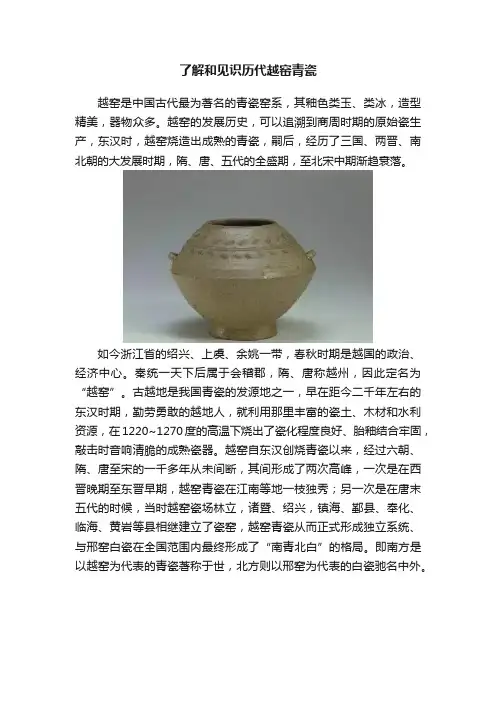 了解和见识历代越窑青瓷

越窑是中国古代最为著名的青瓷窑系，其釉色类玉、类冰，造型精美，器物众多。越窑的发展历史，可以追溯到商周时期的原始瓷生产，东汉时，越窑烧造出成熟的青瓷，嗣后，经历了三国、两晋、南北朝的大发展时期，隋、唐、五代的全盛期，至北宋中期渐趋衰落。

如今浙江省的绍兴、上虞、余姚一带，春秋时期是越国的政治、经济中心。秦统一天下后属于会稽郡，隋、唐称越州，因此定名为“越窑”。古越地是我国青瓷的发源地之一，早在距今二千年左右的东汉时期，勤劳勇敢的越地人，就利用那里丰富的瓷土、木材和水利资源，在1220~1270度的高温下烧出了瓷化程度良好、胎釉结合牢固，敲击时音响清脆的成熟瓷器。越窑自东汉创烧青瓷以来，经过六朝、隋、唐至宋的一千多年从未间断，其间形成了两次高峰，一次是在西晋晚期至东晋早期，越窑青瓷在江南等地一枝独秀；另一次是在唐末五代的时候，当时越窑瓷场林立，诸暨、绍兴，镇海、鄞县、奉化、临海、黄岩等县相继建立了瓷窑，越窑青瓷从而正式形成独立系统、与邢窑白瓷在全国范围内最终形成了“南青北白”的格局。即南方是以越窑为代表的青瓷著称于世，北方则以邢窑为代表的白瓷驰名中外。